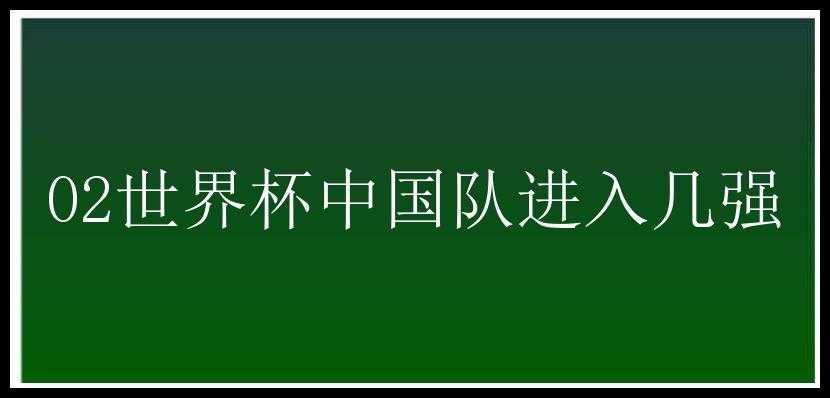 02世界杯中国队进入几强